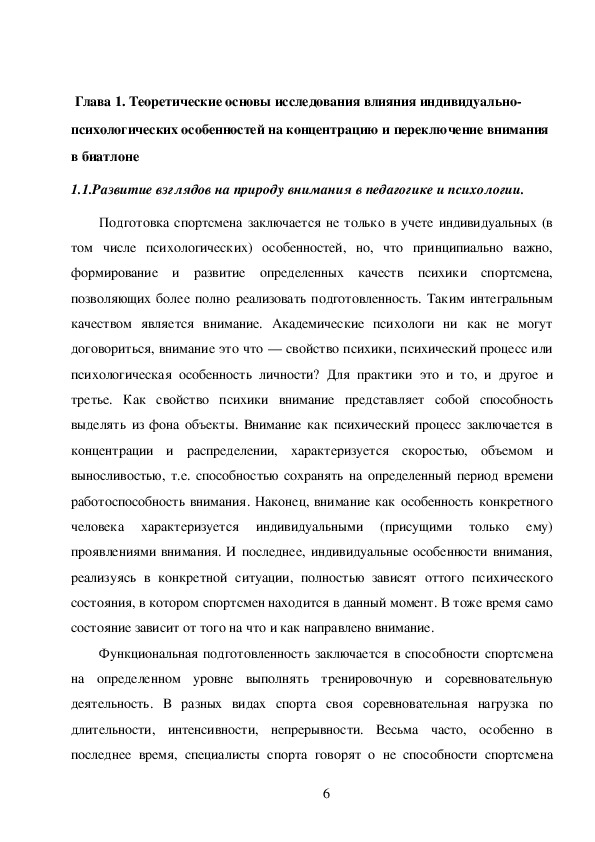 Глава 1. Теоретические основы исследования влияния индивидуально-психологических особенностей на концентрацию и переключение внимания в биатлоне

1.1.Развитие взглядов на природу внимания в педагогике и психологии.

Подготовка спортсмена заключается не только в учете индивидуальных (в том числе психологических) особенностей, но, что принципиально важно, формирование и развитие определенных качеств психики спортсмена, позволяющих более полно реализовать подготовленность. Таким интегральным качеством является внимание. Академические психологи ни как не могут договориться, внимание это что — свойство психики, психический процесс или психологическая особенность личности? Для практики это и то, и другое и третье. Как свойство психики внимание представляет собой способность выделять из фона объекты. Внимание как психический процесс заключается в концентрации и распределении, характеризуется скоростью, объемом и выносливостью, т.е. способностью сохранять на определенный период времени работоспособность внимания. Наконец, внимание как особенность конкретного человека характеризуется индивидуальными (присущими только ему) проявлениями внимания. И последнее, индивидуальные особенности внимания, реализуясь в конкретной ситуации, полностью зависят оттого психического состояния, в котором спортсмен находится в данный момент. В тоже время само состояние зависит от того на что и как направлено внимание.

Функциональная подготовленность заключается в способности спортсмена на определенном уровне выполнять тренировочную и соревновательную деятельность. В разных видах спорта своя соревновательная нагрузка по длительности, интенсивности, непрерывности. Весьма часто, особенно в последнее время, специалисты спорта говорят о не способности спортсмена

6